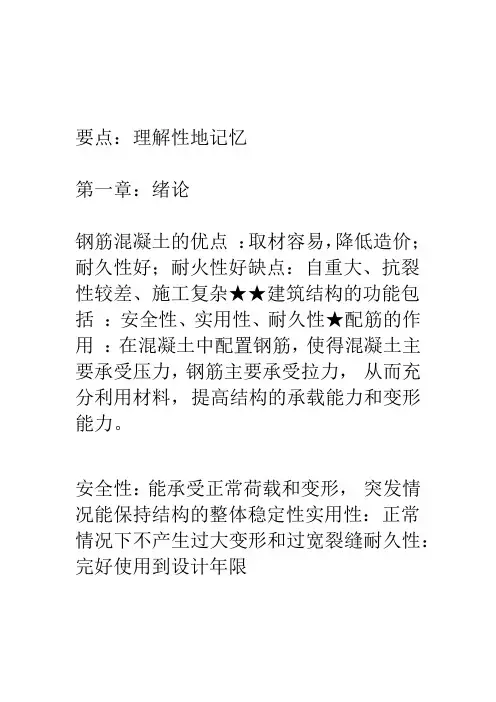 要点：理解性地记忆

第一章：绪论

钢筋混凝土的优点 ：取材容易，降低造价；耐久性好；耐火性好缺点：自重大、抗裂性较差、施工复杂★★建筑结构的功能包括 ：安全性、实用性、耐久性★配筋的作用 ：在混凝土中配置钢筋，使得混凝土主要承受压力，钢筋主要承受拉力， 从而充分利用材料，提高结构的承载能力和变形能力。

安全性：能承受正常荷载和变形， 突发情况能保持结构的整体稳定性实用性：正常情况下不产生过大变形和过宽裂缝耐久性：完好使用到设计年限